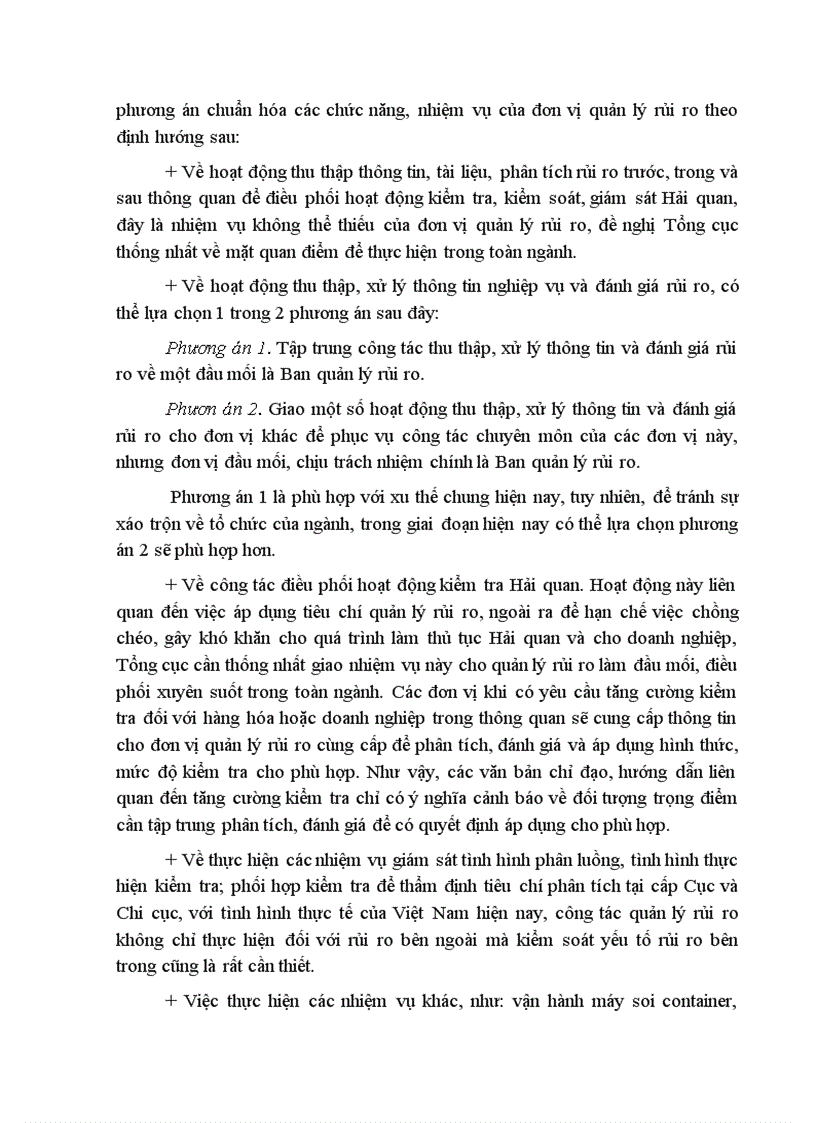 phương án chuẩn hóa các chức năng, nhiệm vụ của đơn vị quản lý rủi ro theo định hướng sau:

+ Về hoạt động thu thập thông tin, tài liệu, phân tích rủi ro trước, trong và sau thông quan để điều phối hoạt động kiểm tra, kiểm soát, giám sát Hải quan, đây là nhiệm vụ không thể thiếu của đơn vị quản lý rủi ro, đề nghị Tổng cục thống nhất về mặt quan điểm để thực hiện trong toàn ngành.

+ Về hoạt động thu thập, xử lý thông tin nghiệp vụ và đánh giá rủi ro, có thể lựa chọn 1 trong 2 phương án sau đây:

Phương án 1. Tập trung công tác thu thập, xử lý thông tin và đánh giá rủi ro về một đầu mối là Ban quản lý rủi ro.

Phươn án 2. Giao một số hoạt động thu thập, xử lý thông tin và đánh giá rủi ro cho đơn vị khác để phục vụ công tác chuyên môn của các đơn vị này, nhưng đơn vị đầu mối, chịu trách nhiệm chính là Ban quản lý rủi ro.

Phương án 1 là phù hợp với xu thế chung hiện nay, tuy nhiên, để tránh sự xáo trộn về tổ chức của ngành, trong giai đoạn hiện nay có thể lựa chọn phương án 2 sẽ phù hợp hơn.

+ Về công tác điều phối hoạt động kiểm tra Hải quan. Hoạt động này liên quan đến việc áp dụng tiêu chí quản lý rủi ro, ngoài ra để hạn chế việc chồng chéo, gây khó khăn cho quá trình làm thủ tục Hải quan và cho doanh nghiệp, Tổng cục cần thống nhất giao nhiệm vụ này cho quản lý rủi ro làm đầu mối, điều phối xuyên suốt trong toàn ngành. Các đơn vị khi có yêu cầu tăng cường kiểm tra đối với hàng hóa hoặc doanh nghiệp trong thông quan sẽ cung cấp thông tin cho đơn vị quản lý rủi ro cùng cấp để phân tích, đánh giá và áp dụng hình thức, mức độ kiểm tra cho phù hợp. Như vậy, các văn bản chỉ đạo, hướng dẫn liên quan đến tăng cường kiểm tra chỉ có ý nghĩa cảnh báo về đối tượng trọng điểm cần tập trung phân tích, đánh giá để có quyết định áp dụng cho phù hợp.

+ Về thực hiện các nhiệm vụ giám sát tình hình phân luồng, tình hình thực hiện kiểm tra; phối hợp kiểm tra để thẩm định tiêu chí phân tích tại cấp Cục và Chi cục, với tình hình thực tế của Việt Nam hiện nay, công tác quản lý rủi ro không chỉ thực hiện đối với rủi ro bên ngoài mà kiểm soát yếu tố rủi ro bên trong cũng là rất cần thiết.

+ Việc thực hiện các nhiệm vụ khác, như: vận hành máy soi container,